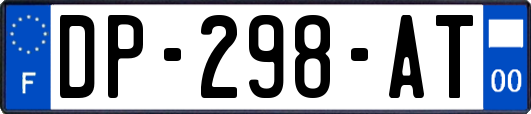 F

DP-298-AT

00